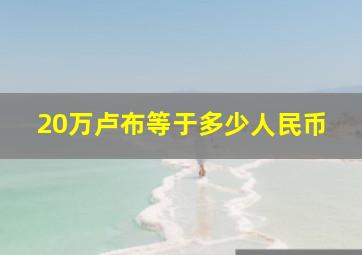 20万卢布等于多少人民币